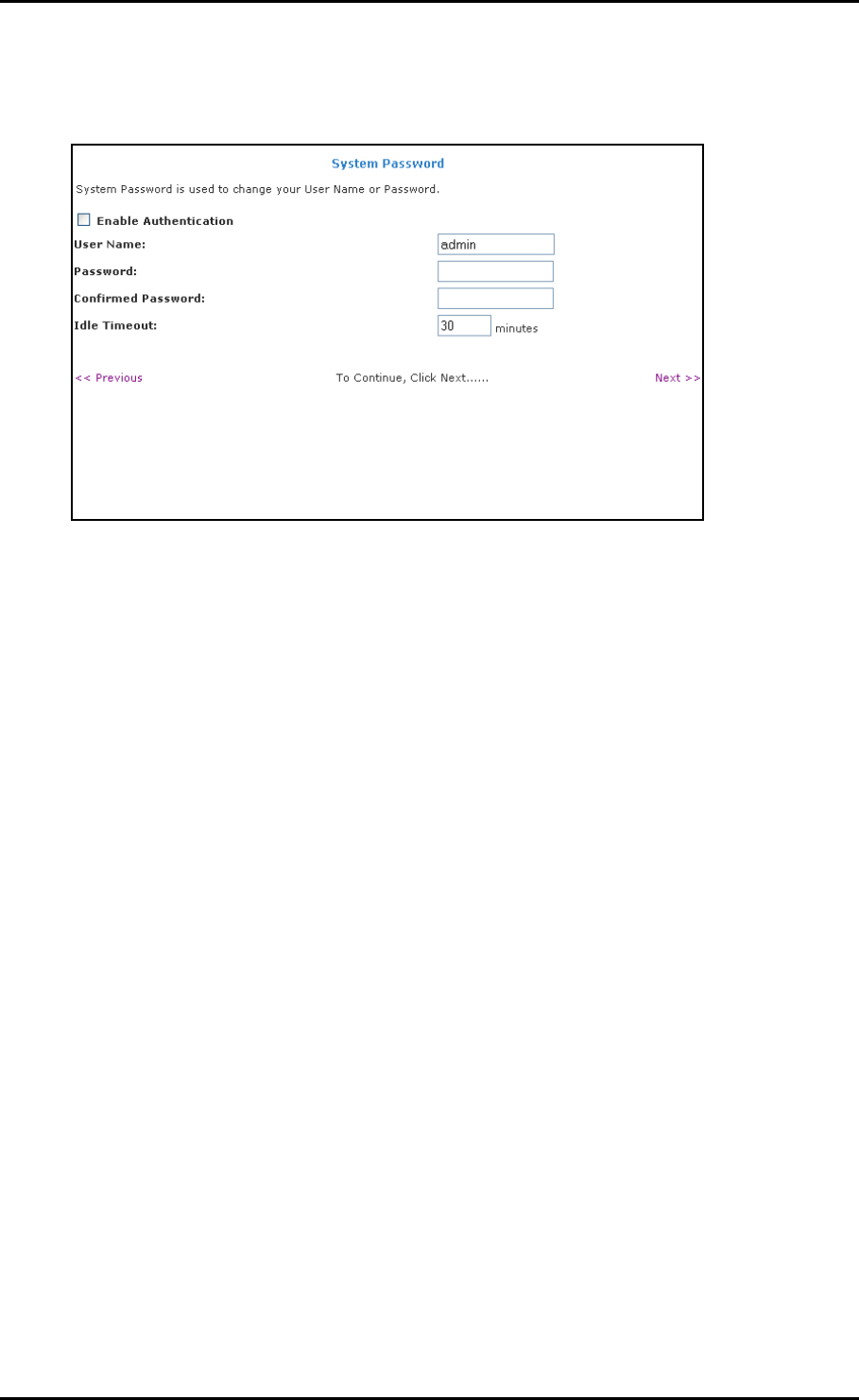 System Password

System Password is used to change your User Name or Password.

Enable Authentication

User Name: admin

Password:

Confirmed Password:

Idle Timeout: 30 minutes

<< Previous To Continue, Click Next...... Next >>